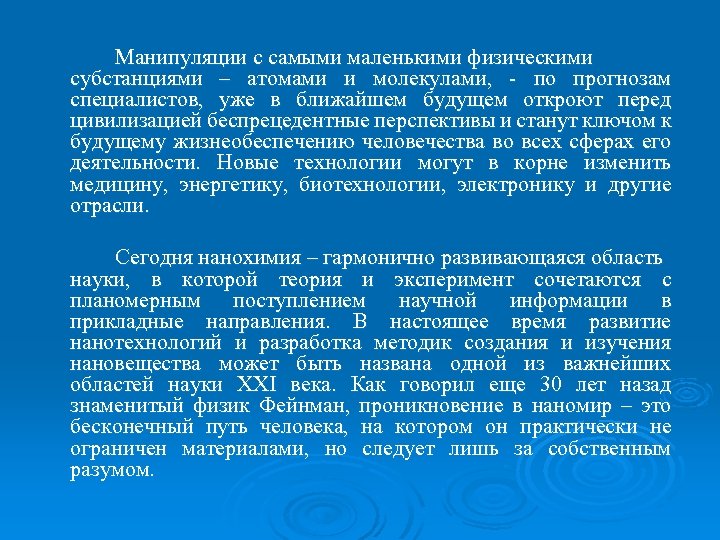 Манипуляции с самыми маленькими физическими субстанциями – атомами и молекулами, - по прогнозам специалистов, уже в ближайшем будущем откроют перед цивилизацией беспрецедентные перспективы и станут ключом к будущему жизнеобеспечению человечества во всех сферах его деятельности. Новые технологии могут в корне изменить медицину, энергетику, биотехнологии, электронику и другие отрасли.

Сегодня нанохимия – гармонично развивающаяся область науки, в которой теория и эксперимент сочетаются с планомерным поступлением научной информации в прикладные направления. В настоящее время развитие нанотехнологий и разработка методик создания и изучения нановещества может быть названа одной из важнейших областей науки XXI века. Как говорил еще 30 лет назад знаменитый физик Фейнман, проникновение в наномир – это бесконечный путь человека, на котором он практически не ограничен материалами, но следует лишь за собственным разумом.